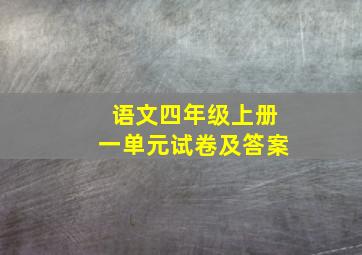 语文四年级上册
一单元试卷及答案